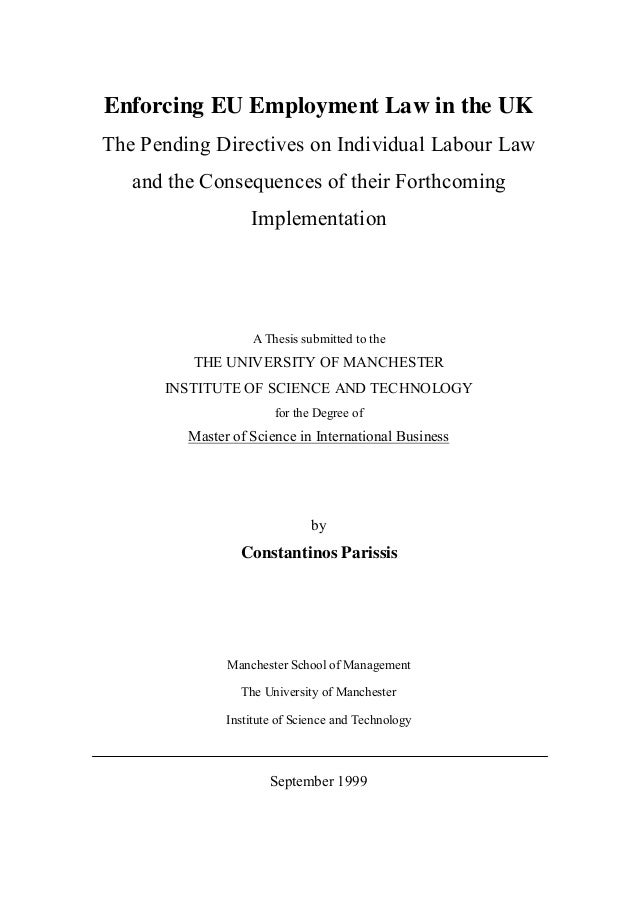 Enforcing EU Employment Law in the UK
The Pending Directives on Individual Labour Law and the Consequences of their Forthcoming Implementation

A Thesis submitted to the
THE UNIVERSITY OF MANCHESTER
INSTITUTE OF SCIENCE AND TECHNOLOGY
for the Degree of
Master of Science in International Business

by
Constantinos Parissis

Manchester School of Management
The University of Manchester
Institute of Science and Technology

September 1999